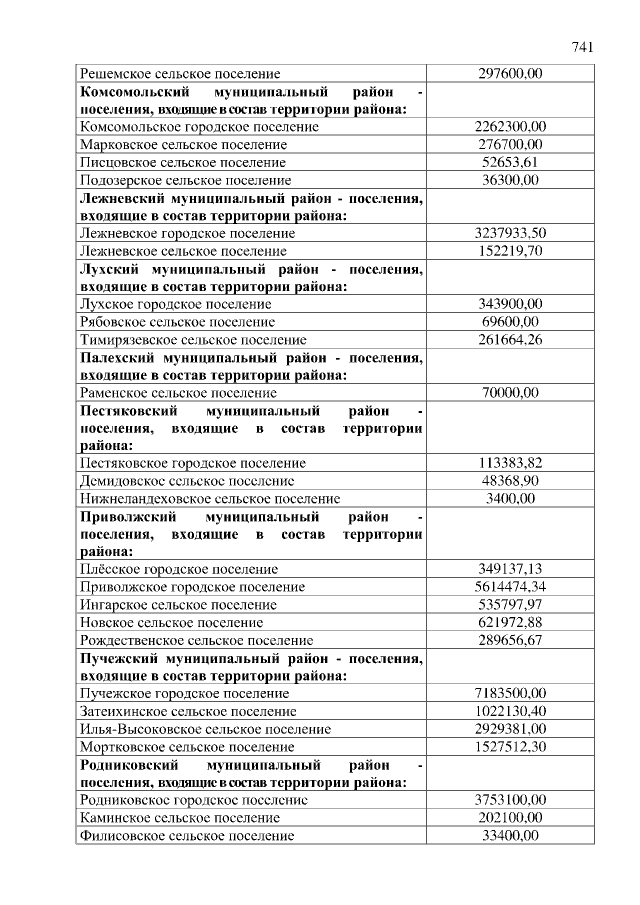 741

| | |
|---|---|
| Решемское сельское поселение | 297600,00 |
| **Комсомольский муниципальный район - поселения, входящие в состав территории района:** | |
| Комсомольское городское поселение | 2262300,00 |
| Марковское сельское поселение | 276700,00 |
| Писцовское сельское поселение | 52653,61 |
| Подозерское сельское поселение | 36300,00 |
| **Лежневский муниципальный район - поселения, входящие в состав территории района:** | |
| Лежневское городское поселение | 3237933,50 |
| Лежневское сельское поселение | 152219,70 |
| **Лухский муниципальный район - поселения, входящие в состав территории района:** | |
| Лухское городское поселение | 343900,00 |
| Рябовское сельское поселение | 69600,00 |
| Тимирязевское сельское поселение | 261664,26 |
| **Палехский муниципальный район - поселения, входящие в состав территории района:** | |
| Раменское сельское поселение | 70000,00 |
| **Пестяковский муниципальный район - поселения, входящие в состав территории района:** | |
| Пестяковское городское поселение | 113383,82 |
| Демидовское сельское поселение | 48368,90 |
| Нижнеландеховское сельское поселение | 3400,00 |
| **Приволжский муниципальный район - поселения, входящие в состав территории района:** | |
| Плёсское городское поселение | 349137,13 |
| Приволжское городское поселение | 5614474,34 |
| Ингарское сельское поселение | 535797,97 |
| Новское сельское поселение | 621972,88 |
| Рождественское сельское поселение | 289656,67 |
| **Пучежский муниципальный район - поселения, входящие в состав территории района:** | |
| Пучежское городское поселение | 7183500,00 |
| Затеихинское сельское поселение | 1022130,40 |
| Илья-Высоковское сельское поселение | 2929381,00 |
| Мортковское сельское поселение | 1527512,30 |
| **Родниковский муниципальный район - поселения, входящие в состав территории района:** | |
| Родниковское городское поселение | 3753100,00 |
| Каминское сельское поселение | 202100,00 |
| Филисовское сельское поселение | 33400,00 |